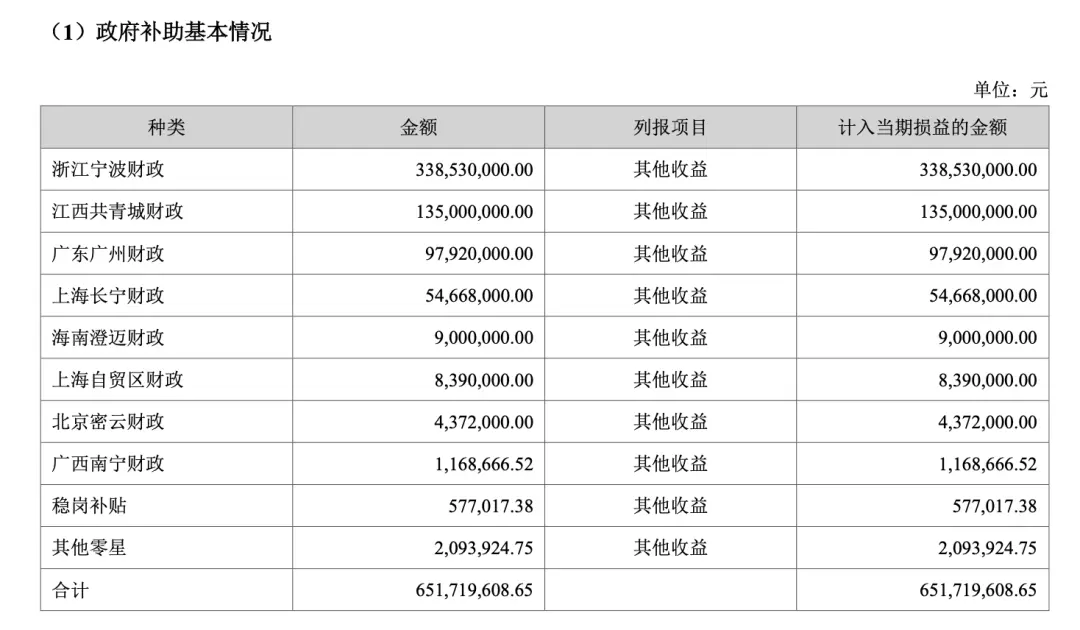 （1）政府补助基本情况

单位：元

| 种类 | 金额 | 列报项目 | 计入当期损益的金额 |
|---|---|---|---|
| 浙江宁波财政 | 338,530,000.00 | 其他收益 | 338,530,000.00 |
| 江西共青城财政 | 135,000,000.00 | 其他收益 | 135,000,000.00 |
| 广东广州财政 | 97,920,000.00 | 其他收益 | 97,920,000.00 |
| 上海长宁财政 | 54,668,000.00 | 其他收益 | 54,668,000.00 |
| 海南澄迈财政 | 9,000,000.00 | 其他收益 | 9,000,000.00 |
| 上海自贸区财政 | 8,390,000.00 | 其他收益 | 8,390,000.00 |
| 北京密云财政 | 4,372,000.00 | 其他收益 | 4,372,000.00 |
| 广西南宁财政 | 1,168,666.52 | 其他收益 | 1,168,666.52 |
| 稳岗补贴 | 577,017.38 | 其他收益 | 577,017.38 |
| 其他零星 | 2,093,924.75 | 其他收益 | 2,093,924.75 |
| 合计 | 651,719,608.65 |  | 651,719,608.65 |